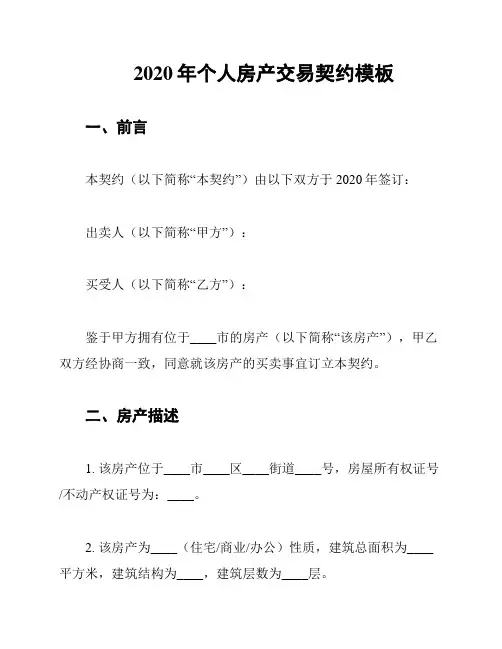 2020 年个人房产交易契约模板

一、前言

本契约（以下简称“本契约”）由以下双方于 2020 年签订：

出卖人（以下简称“甲方”）：

买受人（以下简称“乙方”）：

鉴于甲方拥有位于____市的房产（以下简称“该房产”），甲乙双方经协商一致，同意就该房产的买卖事宜订立本契约。

二、房产描述

1. 该房产位于____市____区____街道____号，房屋所有权证号/不动产权证号为：____。

2. 该房产为____（住宅/商业/办公）性质，建筑总面积为____平方米，建筑结构为____，建筑层数为____层。